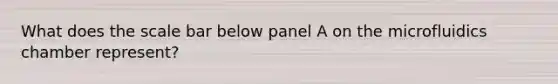 What does the scale bar below panel A on the microfluidics chamber represent?